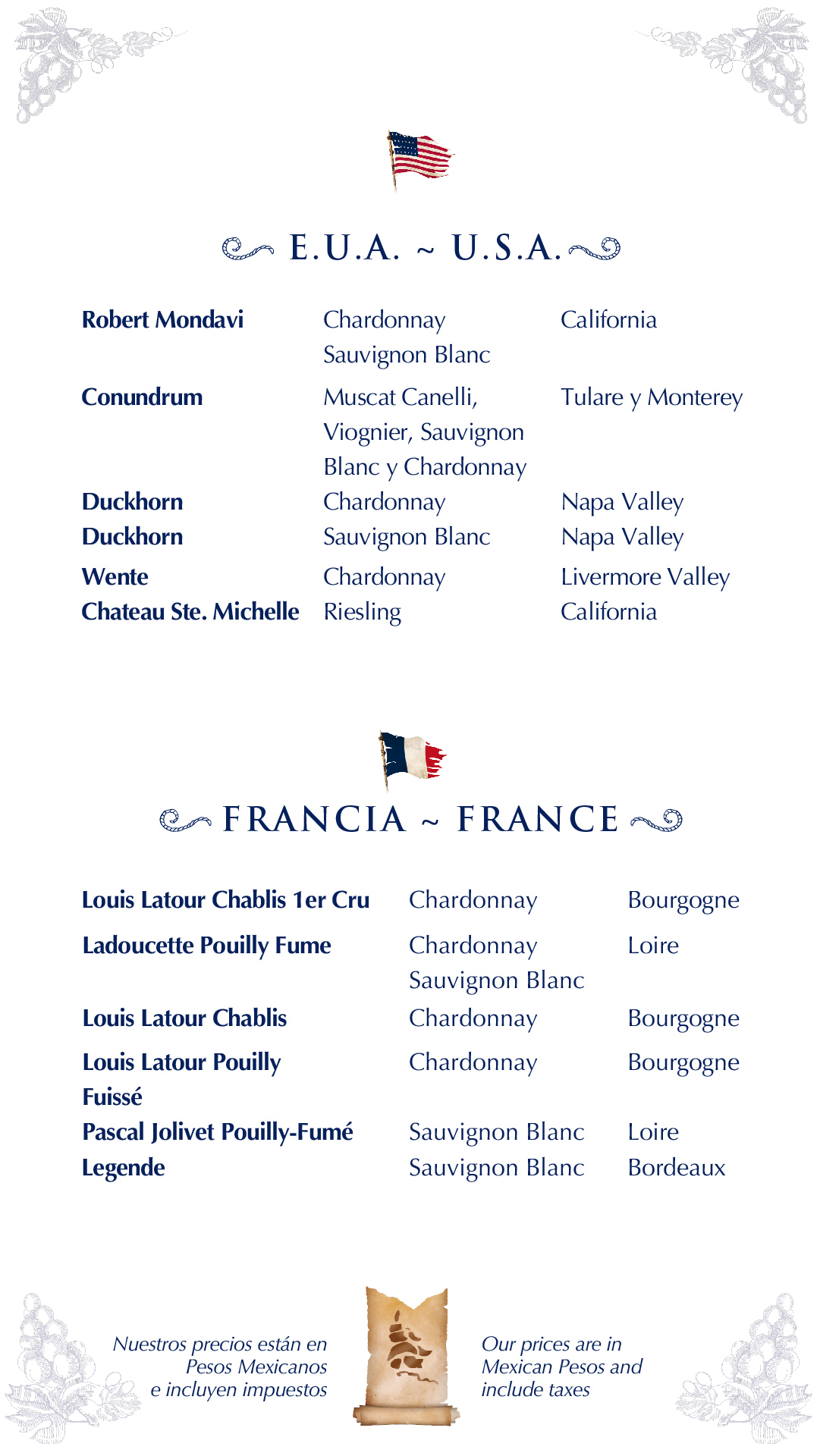 E.U.A. ~ U.S.A.

| | | |
|---|---|---|
| Robert Mondavi | Chardonnay Sauvignon Blanc | California |
| Conundrum | Muscat Canelli, Viognier, Sauvignon Blanc y Chardonnay | Tulare y Monterey |
| Duckhorn | Chardonnay | Napa Valley |
| Duckhorn | Sauvignon Blanc | Napa Valley |
| Wente | Chardonnay | Livermore Valley |
| Chateau Ste. Michelle | Riesling | California |

FRANCIA ~ FRANCE

| | | |
|---|---|---|
| Louis Latour Chablis 1er Cru | Chardonnay | Bourgogne |
| Ladoucette Pouilly Fume | Chardonnay Sauvignon Blanc | Loire |
| Louis Latour Chablis | Chardonnay | Bourgogne |
| Louis Latour Pouilly Fuissé | Chardonnay | Bourgogne |
| Pascal Jolivet Pouilly-Fumé | Sauvignon Blanc | Loire |
| Legende | Sauvignon Blanc | Bordeaux |

Nuestros precios están en Pesos Mexicanos e incluyen impuestos

Our prices are in Mexican Pesos and include taxes